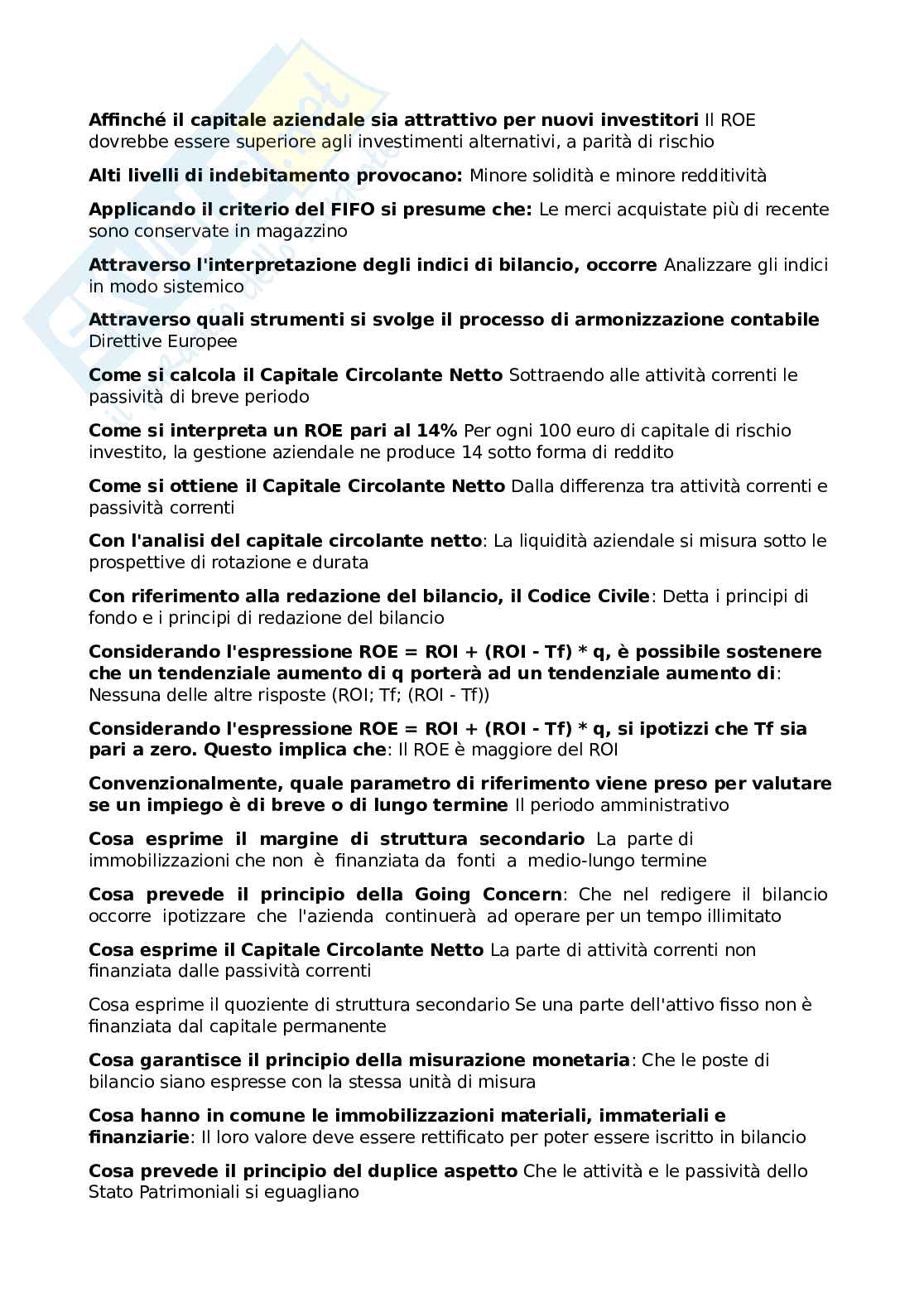 Affinché il capitale aziendale sia attrattivo per nuovi investitori Il ROE dovrebbe essere superiore agli investimenti alternativi, a parità di rischio

Alti livelli di indebitamento provocano: Minore solidità e minore redditività

Applicando il criterio del FIFO si presume che: Le merci acquistate più di recente sono conservate in magazzino

Attraverso l'interpretazione degli indici di bilancio, occorre Analizzare gli indici in modo sistemico

Attraverso quali strumenti si svolge il processo di armonizzazione contabile Direttive Europee

Come si calcola il Capitale Circolante Netto Sottraendo alle attività correnti le passività di breve periodo

Come si interpreta un ROE pari al 14% Per ogni 100 euro di capitale di rischio investito, la gestione aziendale ne produce 14 sotto forma di reddito

Come si ottiene il Capitale Circolante Netto Dalla differenza tra attività correnti e passività correnti

Con l'analisi del capitale circolante netto: La liquidità aziendale si misura sotto le prospettive di rotazione e durata

Con riferimento alla redazione del bilancio, il Codice Civile: Detta i principi di fondo e i principi di redazione del bilancio

Considerando l'espressione ROE = ROI + (ROI - Tf) * q, è possibile sostenere che un tendenziale aumento di q porterà ad un tendenziale aumento di: Nessuna delle altre risposte (ROI; Tf; (ROI - Tf))

Considerando l'espressione ROE = ROI + (ROI - Tf) * q, si ipotizzi che Tf sia pari a zero. Questo implica che: Il ROE è maggiore del ROI

Convenzionalmente, quale parametro di riferimento viene preso per valutare se un impiego è di breve o di lungo termine Il periodo amministrativo

Cosa esprime il margine di struttura secondario La parte di immobilizzazioni che non è finanziata da fonti a medio-lungo termine

Cosa prevede il principio della Going Concern: Che nel redigere il bilancio occorre ipotizzare che l'azienda continuerà ad operare per un tempo illimitato

Cosa esprime il Capitale Circolante Netto La parte di attività correnti non finanziata dalle passività correnti

Cosa esprime il quoziente di struttura secondario Se una parte dell'attivo fisso non è finanziata dal capitale permanente

Cosa garantisce il principio della misurazione monetaria: Che le poste di bilancio siano espresse con la stessa unità di misura

Cosa hanno in comune le immobilizzazioni materiali, immateriali e finanziarie: Il loro valore deve essere rettificato per poter essere iscritto in bilancio

Cosa prevede il principio del duplice aspetto Che le attività e le passività dello Stato Patrimoniali si eguagliano